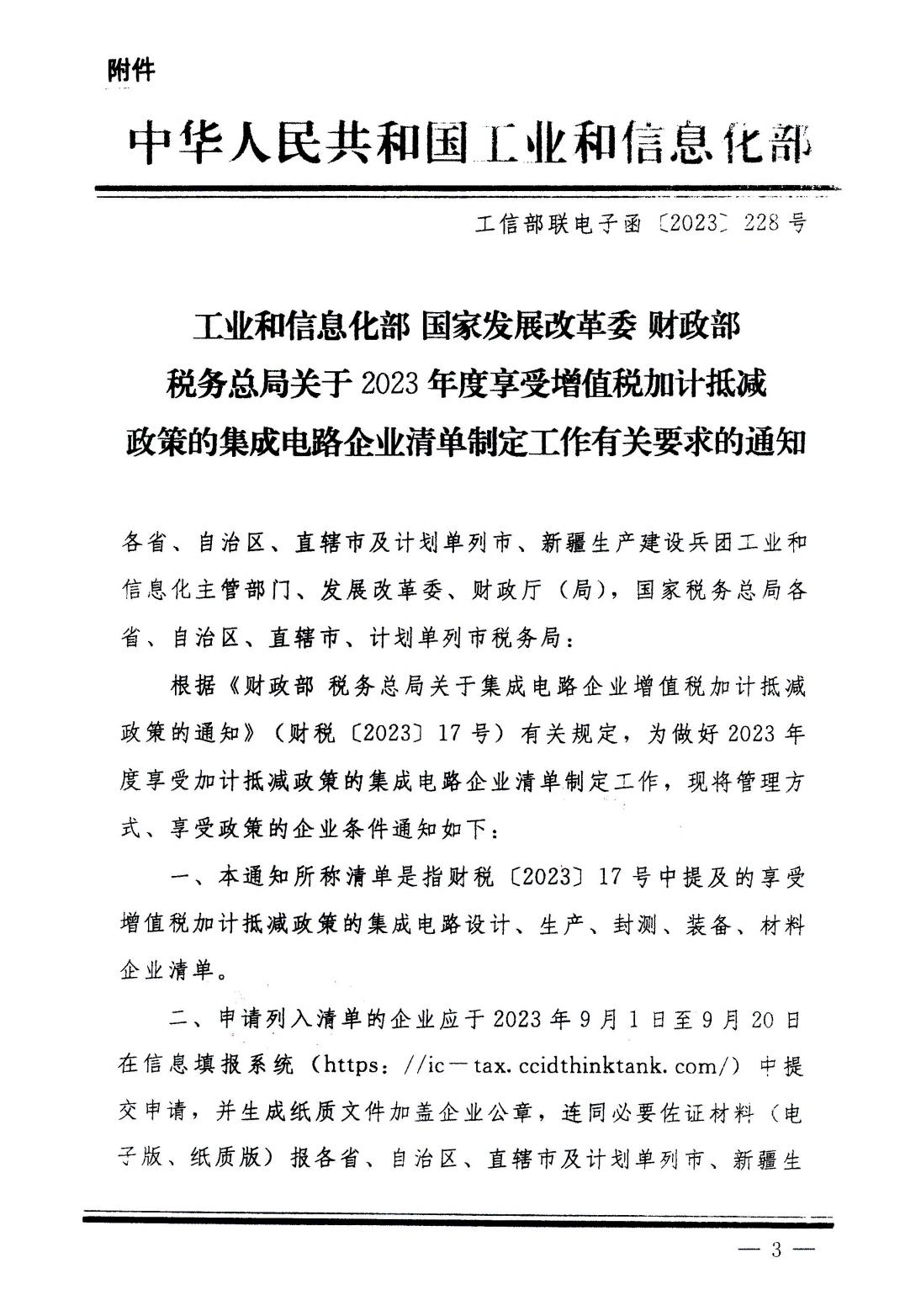 附件

中华人民共和国工业和信息化部

工信部联电子函〔2023〕228号

工业和信息化部 国家发展改革委 财政部 税务总局关于2023年度享受增值税加计抵减政策的集成电路企业清单制定工作有关要求的通知

各省、自治区、直辖市及计划单列市、新疆生产建设兵团工业和信息化主管部门、发展改革委、财政厅（局），国家税务总局各省、自治区、直辖市、计划单列市税务局：

根据《财政部 税务总局关于集成电路企业增值税加计抵减政策的通知》（财税〔2023〕17号）有关规定，为做好2023年度享受加计抵减政策的集成电路企业清单制定工作，现将管理方式、享受政策的企业条件通知如下：

一、本通知所称清单是指财税〔2023〕17号中提及的享受增值税加计抵减政策的集成电路设计、生产、封测、装备、材料企业清单。

二、申请列入清单的企业应于2023年9月1日至9月20日在信息填报系统（https：//ic－tax.ccidthinktank.com/）中提交申请，并生成纸质文件加盖企业公章，连同必要佐证材料（电子版、纸质版）报各省、自治区、直辖市及计划单列市、新疆生

— 3 —